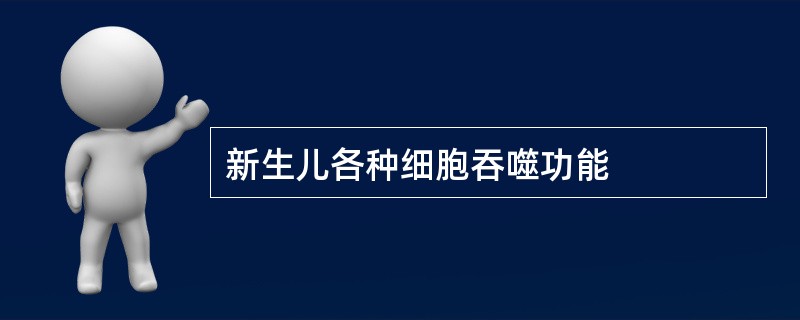 新生儿各种细胞吞噬功能